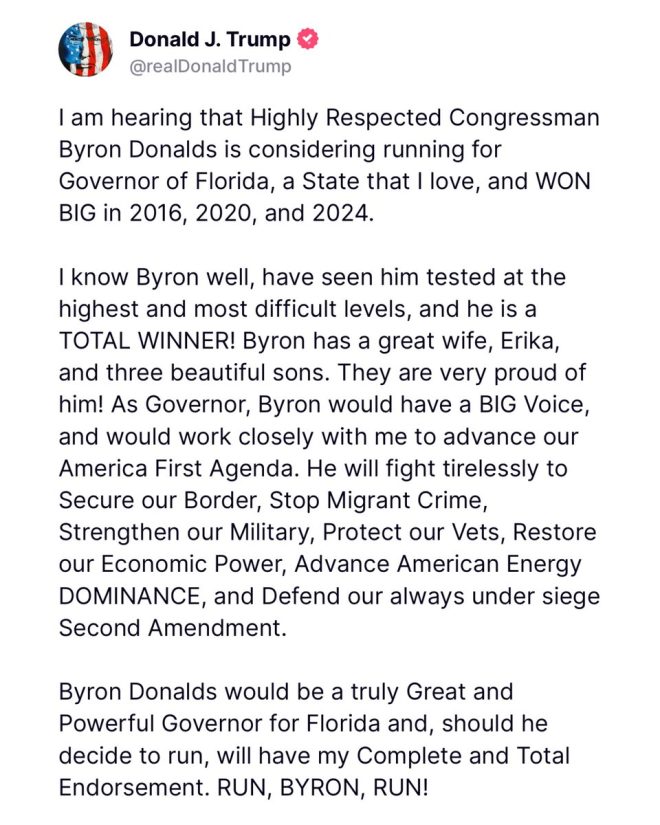 Donald J. Trump
@realDonaldTrump

I am hearing that Highly Respected Congressman Byron Donalds is considering running for Governor of Florida, a State that I love, and WON BIG in 2016, 2020, and 2024.

I know Byron well, have seen him tested at the highest and most difficult levels, and he is a TOTAL WINNER! Byron has a great wife, Erika, and three beautiful sons. They are very proud of him! As Governor, Byron would have a BIG Voice, and would work closely with me to advance our America First Agenda. He will fight tirelessly to Secure our Border, Stop Migrant Crime, Strengthen our Military, Protect our Vets, Restore our Economic Power, Advance American Energy DOMINANCE, and Defend our always under siege Second Amendment.

Byron Donalds would be a truly Great and Powerful Governor for Florida and, should he decide to run, will have my Complete and Total Endorsement. RUN, BYRON, RUN!